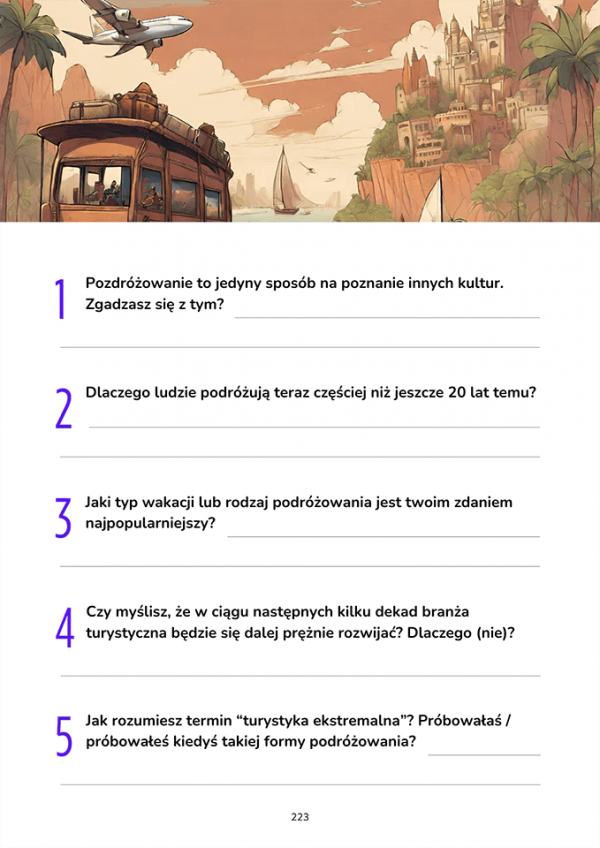 1 Pozdróżowanie to jedyny sposób na poznanie innych kultur. Zgadzasz się z tym?

2 Dlaczego ludzie podróżują teraz częściej niż jeszcze 20 lat temu?

3 Jaki typ wakacji lub rodzaj podróżowania jest twoim zdaniem najpopularniejszy?

4 Czy myślisz, że w ciągu następnych kilku dekad branża turystyczna będzie się dalej prężnie rozwijać? Dlaczego (nie)?

5 Jak rozumiesz termin “turystyka ekstremalna”? Próbowałaś / próbowałeś kiedyś takiej formy podróżowania?

223